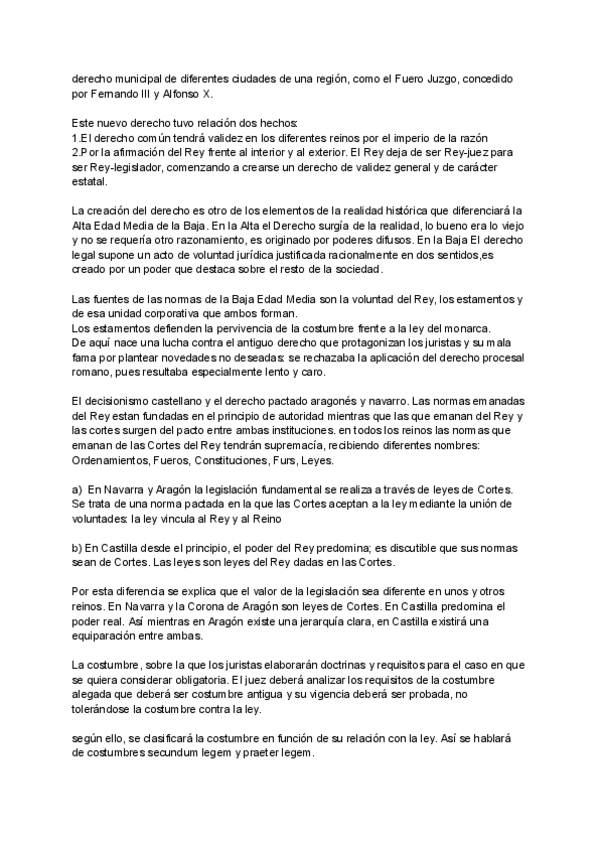 derecho municipal de diferentes ciudades de una región, como el Fuero Juzgo, concedido por Fernando III y Alfonso X.

Este nuevo derecho tuvo relación dos hechos:
1.El derecho común tendrá validez en los diferentes reinos por el imperio de la razón
2.Por la afirmación del Rey frente al interior y al exterior. El Rey deja de ser Rey-juez para ser Rey-legislador, comenzando a crearse un derecho de validez general y de carácter estatal.

La creación del derecho es otro de los elementos de la realidad histórica que diferenciará la Alta Edad Media de la Baja. En la Alta el Derecho surgía de la realidad, lo bueno era lo viejo y no se requería otro razonamiento, es originado por poderes difusos. En la Baja El derecho legal supone un acto de voluntad jurídica justificada racionalmente en dos sentidos,es creado por un poder que destaca sobre el resto de la sociedad.

Las fuentes de las normas de la Baja Edad Media son la voluntad del Rey, los estamentos y de esa unidad corporativa que ambos forman.
Los estamentos defienden la pervivencia de la costumbre frente a la ley del monarca.
De aquí nace una lucha contra el antiguo derecho que protagonizan los juristas y su mala fama por plantear novedades no deseadas: se rechazaba la aplicación del derecho procesal romano, pues resultaba especialmente lento y caro.

El decisionismo castellano y el derecho pactado aragonés y navarro. Las normas emanadas del Rey estan fundadas en el principio de autoridad mientras que las que emanan del Rey y las cortes surgen del pacto entre ambas instituciones. en todos los reinos las normas que emanan de las Cortes del Rey tendrán supremacía, recibiendo diferentes nombres: Ordenamientos, Fueros, Constituciones, Furs, Leyes.

a) En Navarra y Aragón la legislación fundamental se realiza a través de leyes de Cortes. Se trata de una norma pactada en la que las Cortes aceptan a la ley mediante la unión de voluntades: la ley vincula al Rey y al Reino

b) En Castilla desde el principio, el poder del Rey predomina; es discutible que sus normas sean de Cortes. Las leyes son leyes del Rey dadas en las Cortes.

Por esta diferencia se explica que el valor de la legislación sea diferente en unos y otros reinos. En Navarra y la Corona de Aragón son leyes de Cortes. En Castilla predomina el poder real. Así mientras en Aragón existe una jerarquía clara, en Castilla existirá una equiparación entre ambas.

La costumbre, sobre la que los juristas elaborarán doctrinas y requisitos para el caso en que se quiera considerar obligatoria. El juez deberá analizar los requisitos de la costumbre alegada que deberá ser costumbre antigua y su vigencia deberá ser probada, no tolerándose la costumbre contra la ley.

según ello, se clasificará la costumbre en función de su relación con la ley. Así se hablará de costumbres secundum legem y praeter legem.